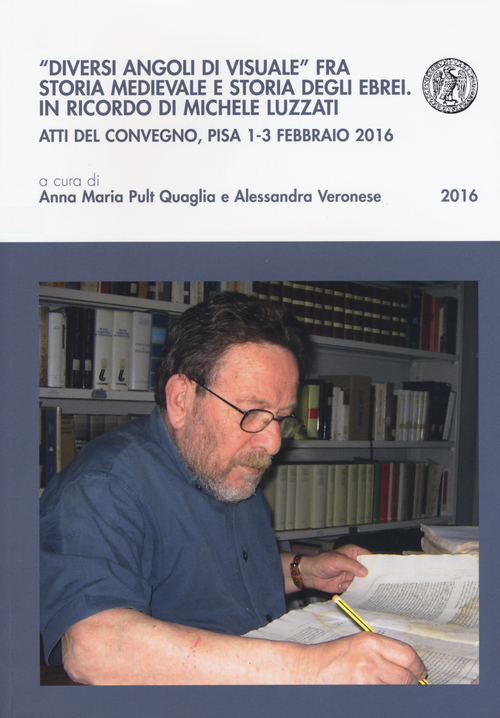 "DIVERSI ANGOLI DI VISUALE" FRA STORIA MEDIEVALE E STORIA DEGLI EBREI. IN RICORDO DI MICHELE LUZZATI

ATTI DEL CONVEGNO, PISA 1-3 FEBBRAIO 2016

a cura di
Anna Maria Pult Quaglia e Alessandra Veronese

2016